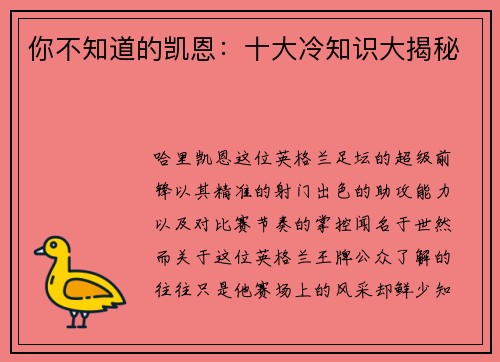 你不知道的凯恩：十大冷知识大揭秘

哈里凯恩这位英格兰足坛的超级前锋以其精准的射门出色的助攻能力以及对比赛节奏的掌控闻名于世然而关于这位英格兰王牌公众了解的往往只是他赛场上的风采却鲜少知